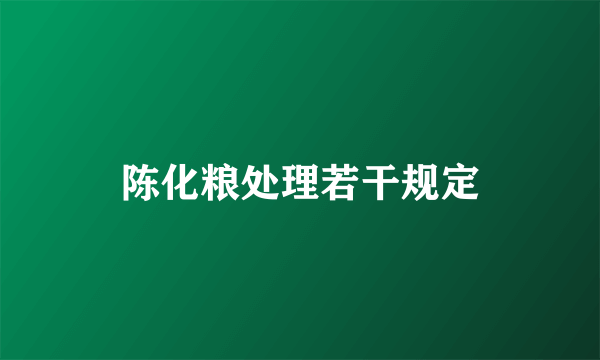 陈化粮处理若干规定